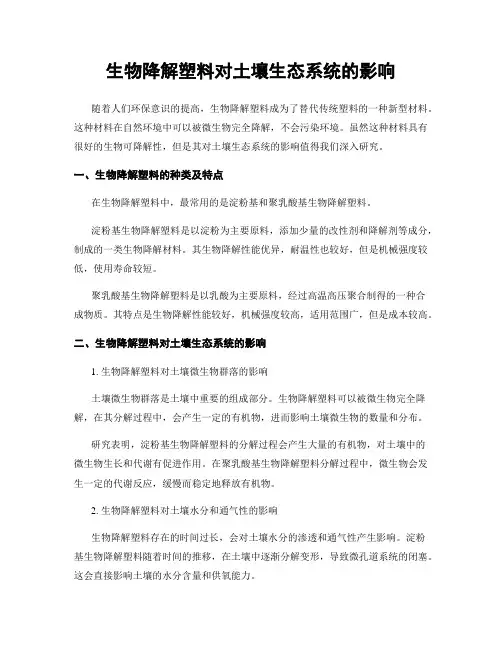 生物降解塑料对土壤生态系统的影响

随着人们环保意识的提高，生物降解塑料成为了替代传统塑料的一种新型材料。这种材料在自然环境中可以被微生物完全降解，不会污染环境。虽然这种材料具有很好的生物可降解性，但是其对土壤生态系统的影响值得我们深入研究。

一、生物降解塑料的种类及特点

在生物降解塑料中，最常用的是淀粉基和聚乳酸基生物降解塑料。

淀粉基生物降解塑料是以淀粉为主要原料，添加少量的改性剂和降解剂等成分，制成的一类生物降解材料。其生物降解性能优异，耐温性也较好，但是机械强度较低，使用寿命较短。

聚乳酸基生物降解塑料是以乳酸为主要原料，经过高温高压聚合制得的一种合成物质。其特点是生物降解性能较好，机械强度较高，适用范围广，但是成本较高。

二、生物降解塑料对土壤生态系统的影响

1. 生物降解塑料对土壤微生物群落的影响

土壤微生物群落是土壤中重要的组成部分。生物降解塑料可以被微生物完全降解，在其分解过程中，会产生一定的有机物，进而影响土壤微生物的数量和分布。

研究表明，淀粉基生物降解塑料的分解过程会产生大量的有机物，对土壤中的微生物生长和代谢有促进作用。在聚乳酸基生物降解塑料分解过程中，微生物会发生一定的代谢反应，缓慢而稳定地释放有机物。

2. 生物降解塑料对土壤水分和通气性的影响

生物降解塑料存在的时间过长，会对土壤水分的渗透和通气性产生影响。淀粉基生物降解塑料随着时间的推移，在土壤中逐渐分解变形，导致微孔道系统的闭塞。这会直接影响土壤的水分含量和供氧能力。